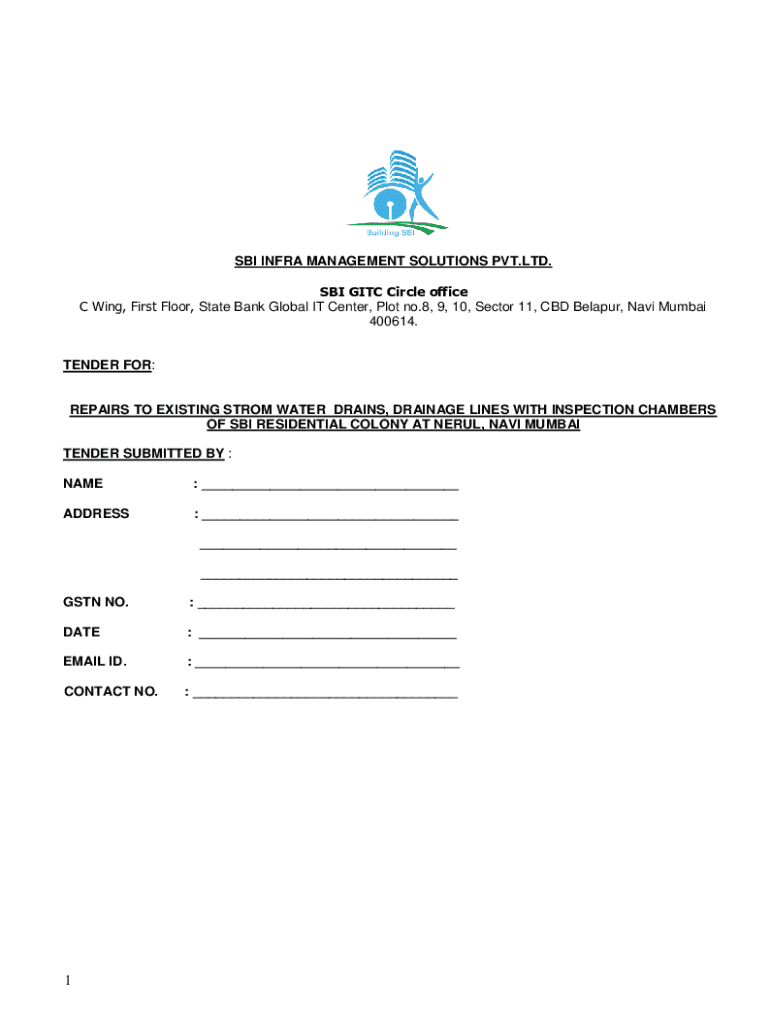 Building SBI

SBI INFRA MANAGEMENT SOLUTIONS PVT.LTD.

SBI GITC Circle office
C Wing, First Floor, State Bank Global IT Center, Plot no.8, 9, 10, Sector 11, CBD Belapur, Navi Mumbai 400614.

TENDER FOR:

REPAIRS TO EXISTING STROM WATER DRAINS, DRAINAGE LINES WITH INSPECTION CHAMBERS OF SBI RESIDENTIAL COLONY AT NERUL, NAVI MUMBAI

TENDER SUBMITTED BY :

NAME : ___________________________________

ADDRESS : ___________________________________

___________________________________

___________________________________

GSTN NO. : ___________________________________

DATE : ___________________________________

EMAIL ID. : ___________________________________

CONTACT NO. : ___________________________________

1